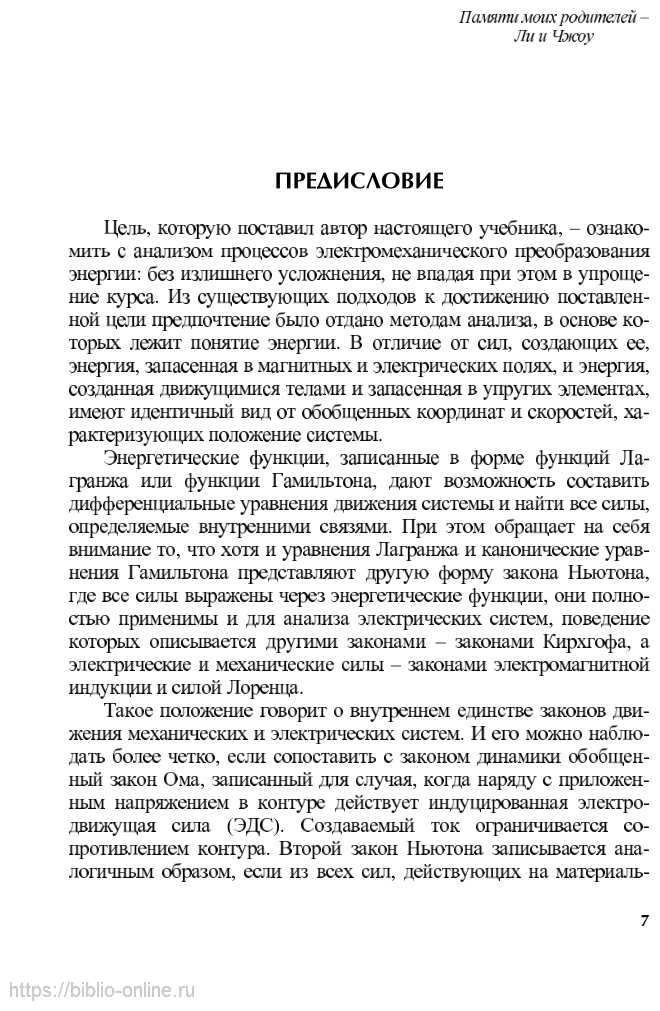 Памяти моих родителей – Ли и Чжоу

ПРЕДИСЛОВИЕ

Цель, которую поставил автор настоящего учебника, – ознакомить с анализом процессов электромеханического преобразования энергии: без излишнего усложнения, не впадая при этом в упрощение курса. Из существующих подходов к достижению поставленной цели предпочтение было отдано методам анализа, в основе которых лежит понятие энергии. В отличие от сил, создающих ее, энергия, запасенная в магнитных и электрических полях, и энергия, созданная движущимися телами и запасенная в упругих элементах, имеют идентичный вид от обобщенных координат и скоростей, характеризующих положение системы.

Энергетические функции, записанные в форме функций Лагранжа или функции Гамильтона, дают возможность составить дифференциальные уравнения движения системы и найти все силы, определяемые внутренними связями. При этом обращает на себя внимание то, что хотя и уравнения Лагранжа и канонические уравнения Гамильтона представляют другую форму закона Ньютона, где все силы выражены через энергетические функции, они полностью применимы и для анализа электрических систем, поведение которых описывается другими законами – законами Кирхгофа, а электрические и механические силы – законами электромагнитной индукции и силой Лоренца.

Такое положение говорит о внутреннем единстве законов движения механических и электрических систем. И его можно наблюдать более четко, если сопоставить с законом динамики обобщенный закон Ома, записанный для случая, когда наряду с приложенным напряжением в контуре действует индуцированная электродвижущая сила (ЭДС). Создаваемый ток ограничивается сопротивлением контура. Второй закон Ньютона записывается аналогичным образом, если из всех сил, действующих на материаль-

7

https://biblio-online.ru